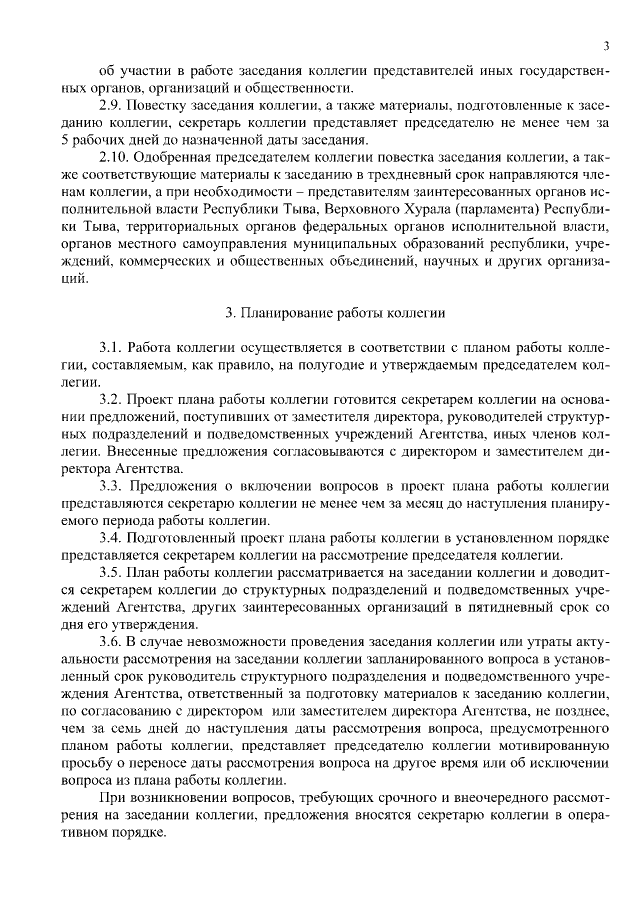 3

об участии в работе заседания коллегии представителей иных государственных органов, организаций и общественности.

2.9. Повестку заседания коллегии, а также материалы, подготовленные к заседанию коллегии, секретарь коллегии представляет председателю не менее чем за 5 рабочих дней до назначенной даты заседания.

2.10. Одобренная председателем коллегии повестка заседания коллегии, а также соответствующие материалы к заседанию в трехдневный срок направляются членам коллегии, а при необходимости – представителям заинтересованных органов исполнительной власти Республики Тыва, Верховного Хурала (парламента) Республики Тыва, территориальных органов федеральных органов исполнительной власти, органов местного самоуправления муниципальных образований республики, учреждений, коммерческих и общественных объединений, научных и других организаций.

3. Планирование работы коллегии

3.1. Работа коллегии осуществляется в соответствии с планом работы коллегии, составляемым, как правило, на полугодие и утверждаемым председателем коллегии.

3.2. Проект плана работы коллегии готовится секретарем коллегии на основании предложений, поступивших от заместителя директора, руководителей структурных подразделений и подведомственных учреждений Агентства, иных членов коллегии. Внесенные предложения согласовываются с директором и заместителем директора Агентства.

3.3. Предложения о включении вопросов в проект плана работы коллегии представляются секретарю коллегии не менее чем за месяц до наступления планируемого периода работы коллегии.

3.4. Подготовленный проект плана работы коллегии в установленном порядке представляется секретарем коллегии на рассмотрение председателя коллегии.

3.5. План работы коллегии рассматривается на заседании коллегии и доводится секретарем коллегии до структурных подразделений и подведомственных учреждений Агентства, других заинтересованных организаций в пятидневный срок со дня его утверждения.

3.6. В случае невозможности проведения заседания коллегии или утраты актуальности рассмотрения на заседании коллегии запланированного вопроса в установленный срок руководитель структурного подразделения и подведомственного учреждения Агентства, ответственный за подготовку материалов к заседанию коллегии, по согласованию с директором или заместителем директора Агентства, не позднее, чем за семь дней до наступления даты рассмотрения вопроса, предусмотренного планом работы коллегии, представляет председателю коллегии мотивированную просьбу о переносе даты рассмотрения вопроса на другое время или об исключении вопроса из плана работы коллегии.

При возникновении вопросов, требующих срочного и внеочередного рассмотрения на заседании коллегии, предложения вносятся секретарю коллегии в оперативном порядке.